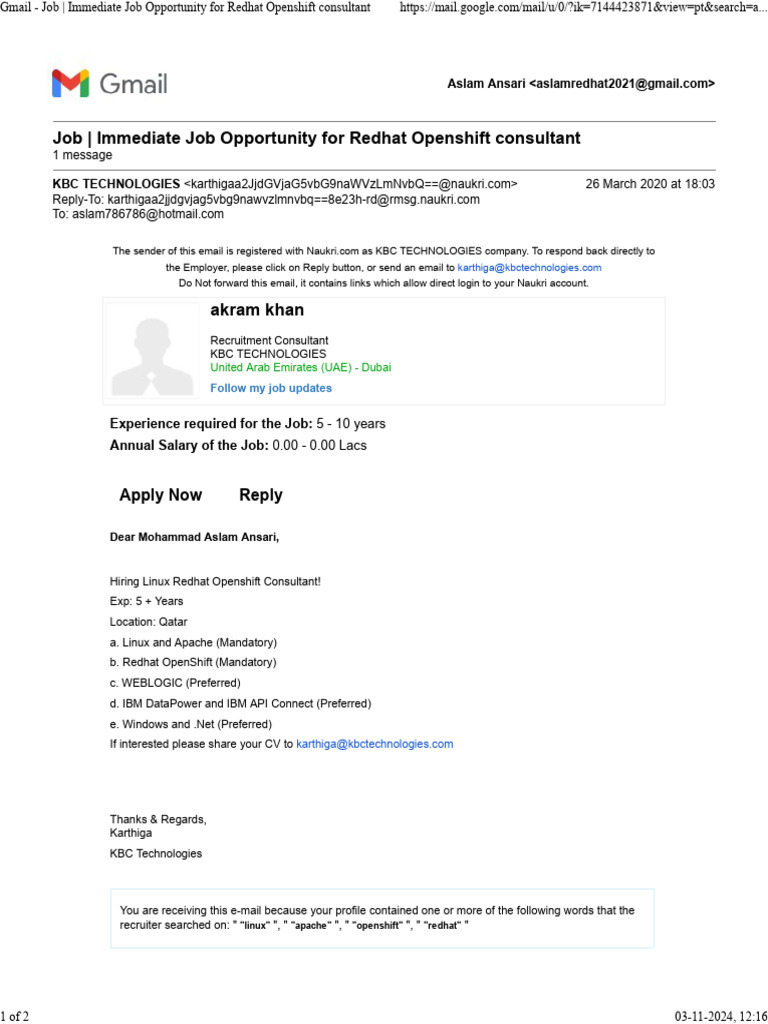 Gmail - Job | Immediate Job Opportunity for Redhat Openshift consultant https://mail.google.com/mail/u/0/?ik=7144423871&view=pt&search=a...

Gmail

Aslam Ansari <aslamredhat2021@gmail.com>

Job | Immediate Job Opportunity for Redhat Openshift consultant
1 message

KBC TECHNOLOGIES <karthigaa2JjdGVjaG5vbG9naWVzLmNvbQ==@naukri.com> 26 March 2020 at 18:03
Reply-To: karthigaa2jjdgvjag5vbg9nawvzlmnvbq==8e23h-rd@rmsg.naukri.com
To: aslam786786@hotmail.com

The sender of this email is registered with Naukri.com as KBC TECHNOLOGIES company. To respond back directly to the Employer, please click on Reply button, or send an email to karthiga@kbctechnologies.com
Do Not forward this email, it contains links which allow direct login to your Naukri account.

akram khan

Recruitment Consultant
KBC TECHNOLOGIES
United Arab Emirates (UAE) - Dubai
Follow my job updates

Experience required for the Job: 5 - 10 years
Annual Salary of the Job: 0.00 - 0.00 Lacs

Apply Now Reply

Dear Mohammad Aslam Ansari,

Hiring Linux Redhat Openshift Consultant!
Exp: 5 + Years
Location: Qatar
a. Linux and Apache (Mandatory)
b. Redhat OpenShift (Mandatory)
c. WEBLOGIC (Preferred)
d. IBM DataPower and IBM API Connect (Preferred)
e. Windows and .Net (Preferred)
If interested please share your CV to karthiga@kbctechnologies.com

Thanks & Regards,
Karthiga
KBC Technologies

You are receiving this e-mail because your profile contained one or more of the following words that the recruiter searched on: " "linux" ", " "apache" ", " "openshift" ", " "redhat" "

1 of 2 03-11-2024, 12:16